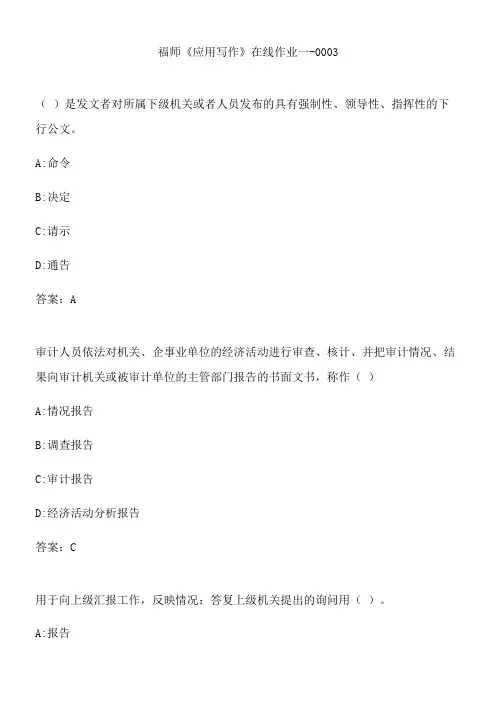 福师《应用写作》在线作业一-0003

（ ）是发文者对所属下级机关或者人员发布的具有强制性、领导性、指挥性的下行公文。

A:命令

B:决定

C:请示

D:通告

答案：A

审计人员依法对机关、企事业单位的经济活动进行审查、核计、并把审计情况、结果向审计机关或被审计单位的主管部门报告的书面文书，称作（ ）

A:情况报告

B:调查报告

C:审计报告

D:经济活动分析报告

答案：C

用于向上级汇报工作，反映情况；答复上级机关提出的询问用（ ）。

A:报告